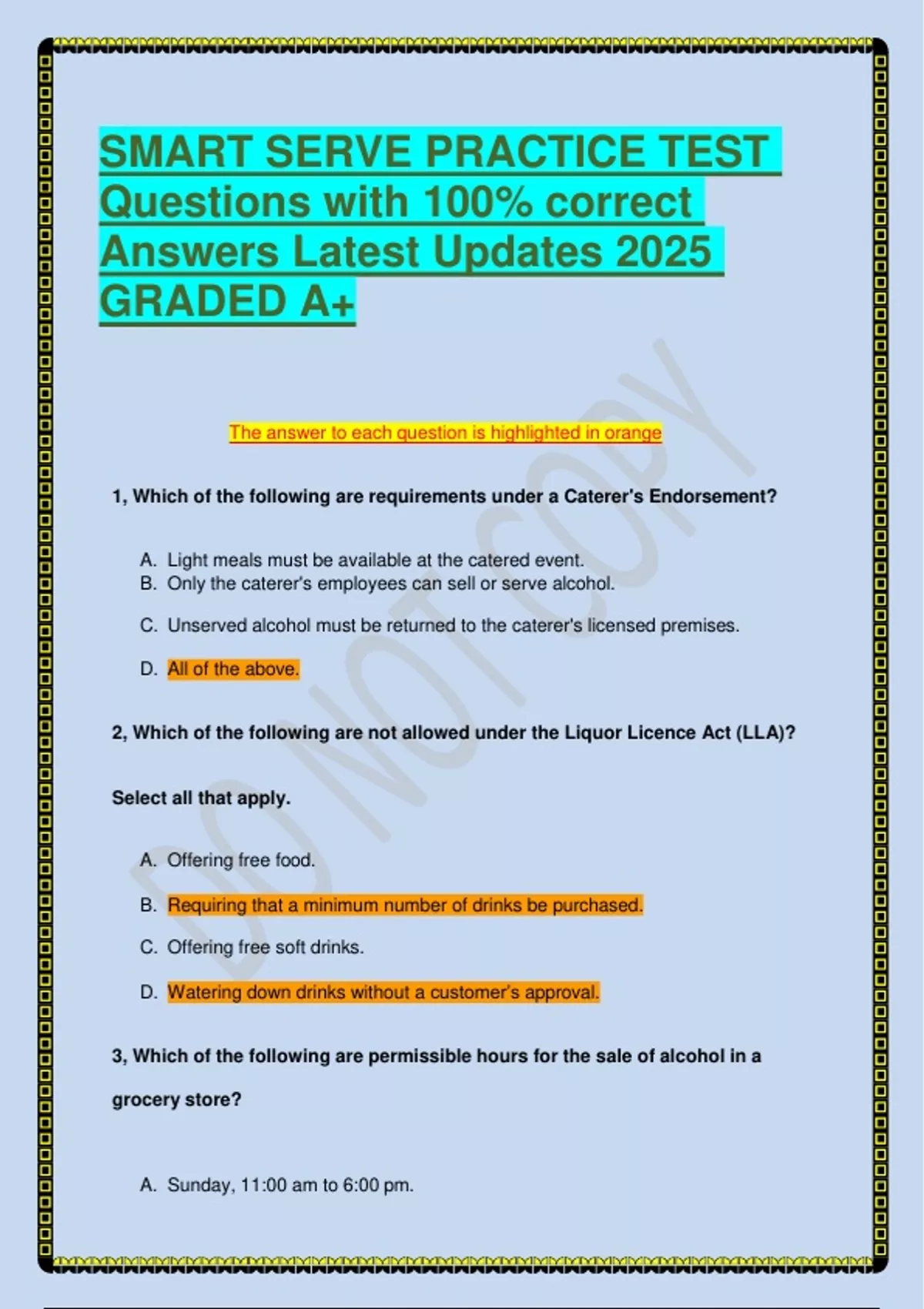 SMART SERVE PRACTICE TEST Questions with 100% correct Answers Latest Updates 2025 GRADED A+

DO NOT COPY

The answer to each question is highlighted in orange

1, Which of the following are requirements under a Caterer's Endorsement?

A. Light meals must be available at the catered event.
B. Only the caterer's employees can sell or serve alcohol.

C. Unserved alcohol must be returned to the caterer's licensed premises.

D. All of the above.

2, Which of the following are not allowed under the Liquor Licence Act (LLA)?

Select all that apply.

A. Offering free food.

B. Requiring that a minimum number of drinks be purchased.

C. Offering free soft drinks.

D. Watering down drinks without a customer's approval.

3, Which of the following are permissible hours for the sale of alcohol in a grocery store?

A. Sunday, 11:00 am to 6:00 pm.